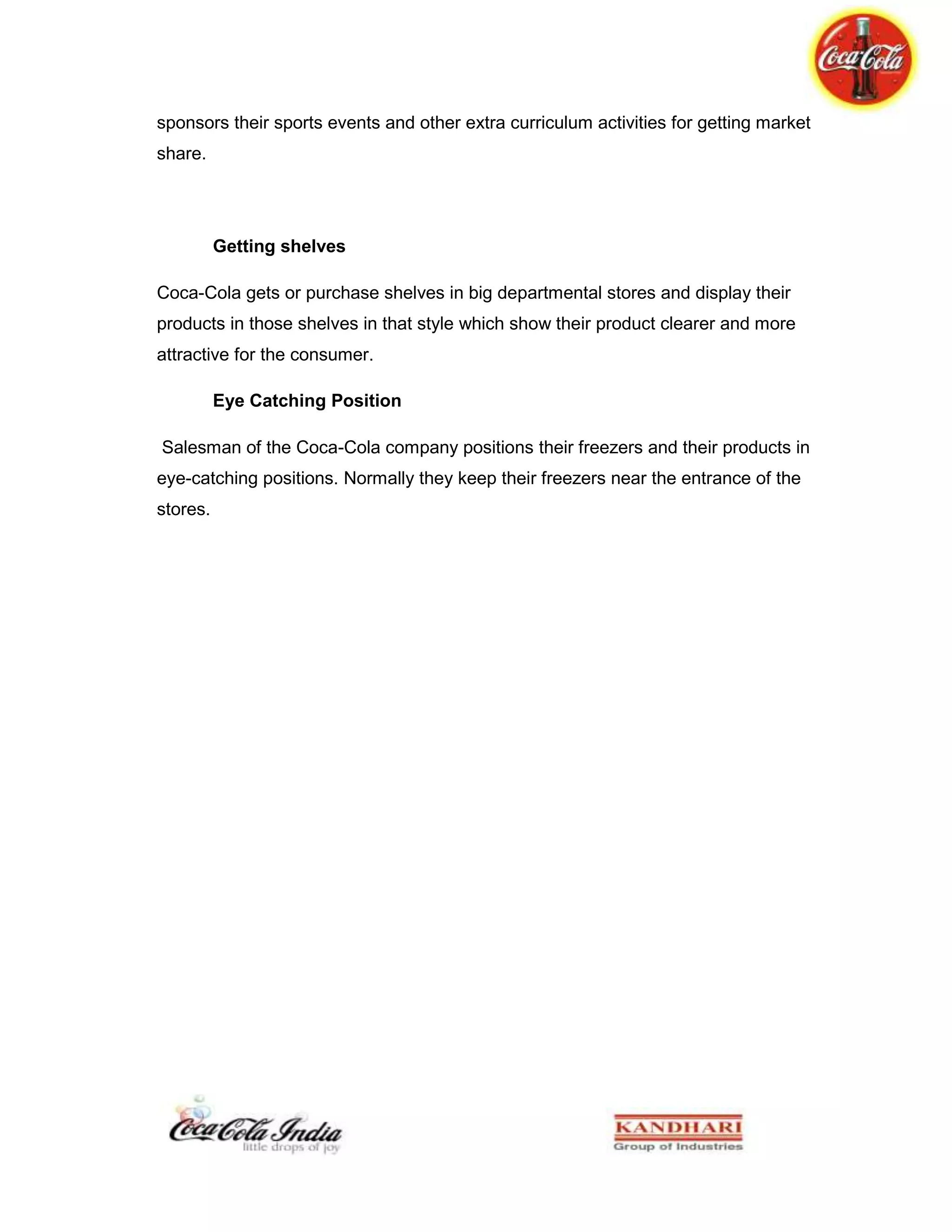 Coca-Cola

sponsors their sports events and other extra curriculum activities for getting market share.

Getting shelves

Coca-Cola gets or purchase shelves in big departmental stores and display their products in those shelves in that style which show their product clearer and more attractive for the consumer.

Eye Catching Position

Salesman of the Coca-Cola company positions their freezers and their products in eye-catching positions. Normally they keep their freezers near the entrance of the stores.

Coca-Cola India
little drops of joy

KANDHARI
Group of Industries